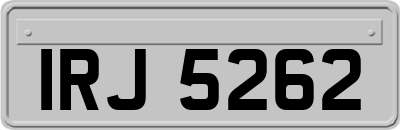 IRJ 5262